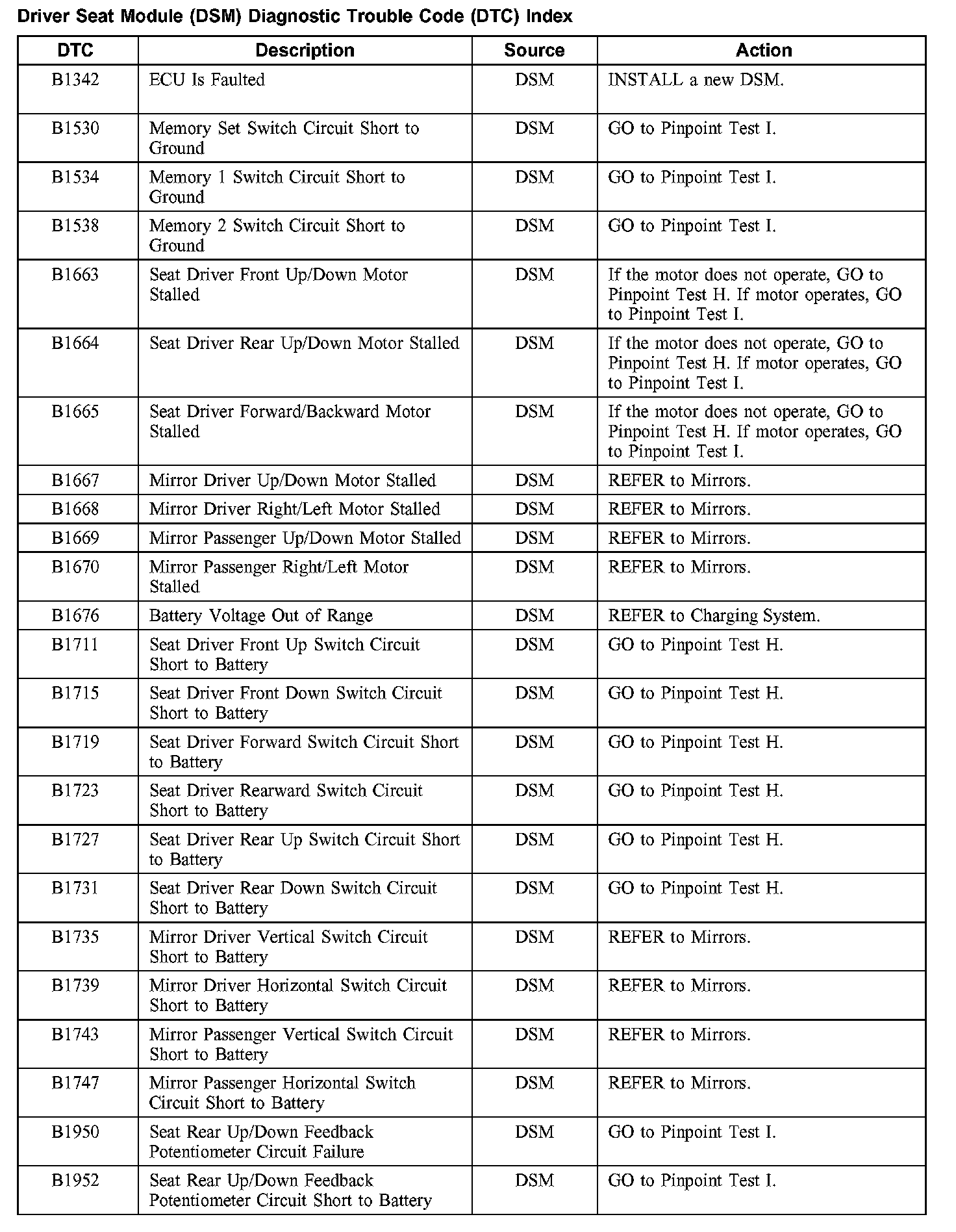 Driver Seat Module (DSM) Diagnostic Trouble Code (DTC) Index

| DTC | Description | Source | Action |
|---|---|---|---|
| B1342 | ECU Is Faulted | DSM | INSTALL a new DSM. |
| B1530 | Memory Set Switch Circuit Short to Ground | DSM | GO to Pinpoint Test I. |
| B1534 | Memory 1 Switch Circuit Short to Ground | DSM | GO to Pinpoint Test I. |
| B1538 | Memory 2 Switch Circuit Short to Ground | DSM | GO to Pinpoint Test I. |
| B1663 | Seat Driver Front Up/Down Motor Stalled | DSM | If the motor does not operate, GO to Pinpoint Test H. If motor operates, GO to Pinpoint Test I. |
| B1664 | Seat Driver Rear Up/Down Motor Stalled | DSM | If the motor does not operate, GO to Pinpoint Test H. If motor operates, GO to Pinpoint Test I. |
| B1665 | Seat Driver Forward/Backward Motor Stalled | DSM | If the motor does not operate, GO to Pinpoint Test H. If motor operates, GO to Pinpoint Test I. |
| B1667 | Mirror Driver Up/Down Motor Stalled | DSM | REFER to Mirrors. |
| B1668 | Mirror Driver Right/Left Motor Stalled | DSM | REFER to Mirrors. |
| B1669 | Mirror Passenger Up/Down Motor Stalled | DSM | REFER to Mirrors. |
| B1670 | Mirror Passenger Right/Left Motor Stalled | DSM | REFER to Mirrors. |
| B1676 | Battery Voltage Out of Range | DSM | REFER to Charging System. |
| B1711 | Seat Driver Front Up Switch Circuit Short to Battery | DSM | GO to Pinpoint Test H. |
| B1715 | Seat Driver Front Down Switch Circuit Short to Battery | DSM | GO to Pinpoint Test H. |
| B1719 | Seat Driver Forward Switch Circuit Short to Battery | DSM | GO to Pinpoint Test H. |
| B1723 | Seat Driver Rearward Switch Circuit Short to Battery | DSM | GO to Pinpoint Test H. |
| B1727 | Seat Driver Rear Up Switch Circuit Short to Battery | DSM | GO to Pinpoint Test H. |
| B1731 | Seat Driver Rear Down Switch Circuit Short to Battery | DSM | GO to Pinpoint Test H. |
| B1735 | Mirror Driver Vertical Switch Circuit Short to Battery | DSM | REFER to Mirrors. |
| B1739 | Mirror Driver Horizontal Switch Circuit Short to Battery | DSM | REFER to Mirrors. |
| B1743 | Mirror Passenger Vertical Switch Circuit Short to Battery | DSM | REFER to Mirrors. |
| B1747 | Mirror Passenger Horizontal Switch Circuit Short to Battery | DSM | REFER to Mirrors. |
| B1950 | Seat Rear Up/Down Feedback Potentiometer Circuit Failure | DSM | GO to Pinpoint Test I. |
| B1952 | Seat Rear Up/Down Feedback Potentiometer Circuit Short to Battery | DSM | GO to Pinpoint Test I. |